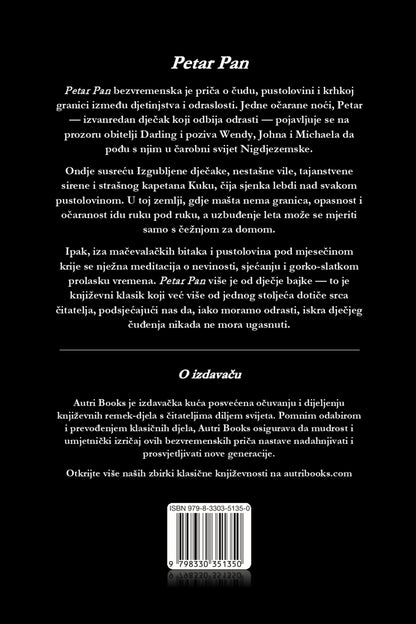 Petar Pan

Petar Pan bezvremenska je priča o čudu, pustolovini i krhkoj granici između djetinjstva i odraslosti. Jedne očarane noći, Petar — izvanredan dječak koji odbija odrasti — pojavljuje se na prozoru obitelji Darling i poziva Wendy, Johna i Michaela da pođu s njim u čarobni svijet Nigdjezemske.

Ondje susreću Izgubljene dječake, nestašne vile, tajanstvene sirene i strašnog kapetana Kuku, čija sjenka lebdi nad svakom pustolovinom. U toj zemlji, gdje mašta nema granica, opasnost i očaranost idu ruku pod ruku, a uzbuđenje leta može se mjeriti samo s čežnjom za domom.

Ipak, iza mačevalačkih bitaka i pustolovina pod mjesečinom krije se nježna meditacija o nevinosti, sjećanju i gorko-slatkom prolasku vremena. Petar Pan više je od dječje bajke — to je književni klasik koji već više od jednog stoljeća dotiče srca čitatelja, podsjećajući nas da, iako moramo odrasti, iskra dječjeg čuđenja nikada ne mora ugasnuti.

O izdavaču

Autri Books je izdavačka kuća posvećena očuvanju i dijeljenju književnih remek-djela s čitateljima diljem svijeta. Pomnim odabirom i prevođenjem klasičnih djela, Autri Books osigurava da mudrost i umjetnički izričaj ovih bezvremenskih priča nastave nadahnjivati i prosvjetljivati nove generacije.

Otkrijte više naših zbirki klasične književnosti na autribooks.com

ISBN 979-8-3303-5135-0

9 798330 351350